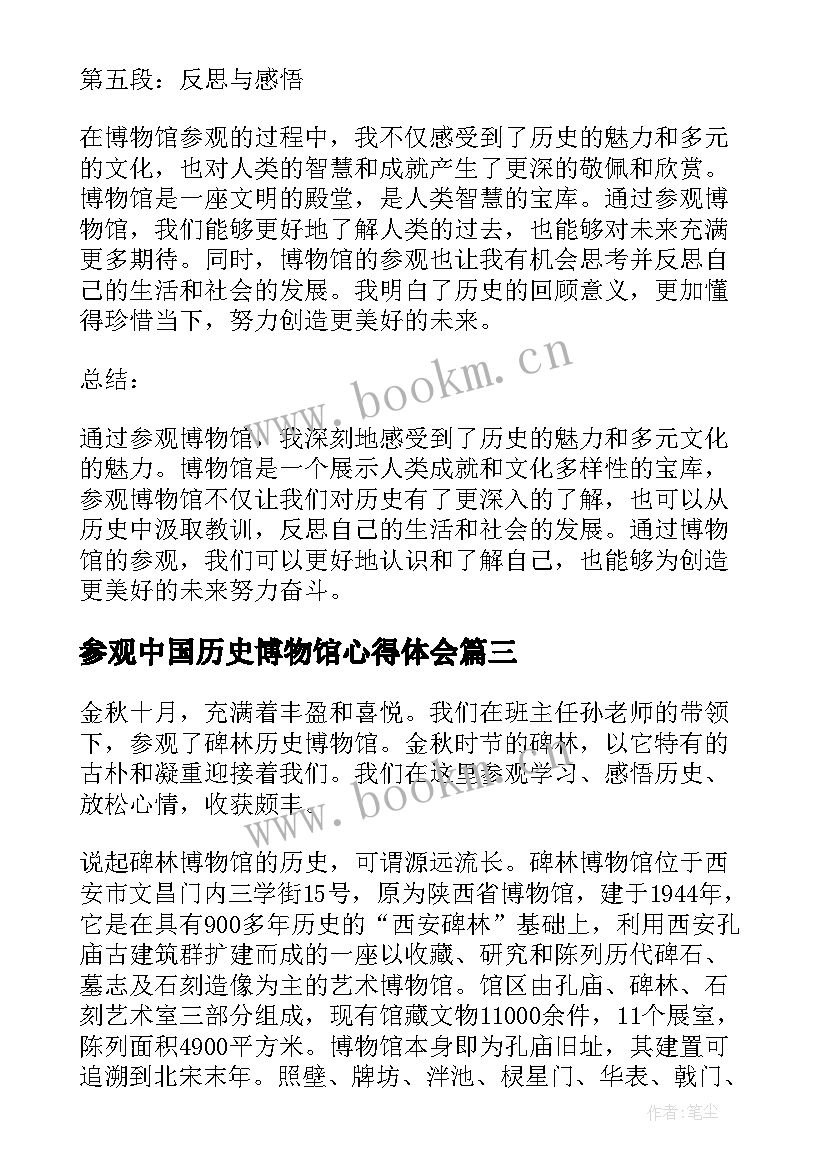 第五段：反思与感悟

在博物馆参观的过程中，我不仅感受到了历史的魅力和多元的文化，也对人类的智慧和成就产生了更深的敬佩和欣赏。博物馆是一座文明的殿堂，是人类智慧的宝库。通过参观博物馆，我们能够更好地了解人类的过去，也能够对未来充满更多期待。同时，博物馆的参观也让我有机会思考并反思自己的生活和社会的发展。我明白了历史的回顾意义，更加懂得珍惜当下，努力创造更美好的未来。

总结：

通过参观博物馆，我深刻地感受到了历史的魅力和多元文化的魅力。博物馆是一个展示人类成就和文化多样性的宝库，参观博物馆不仅让我们对历史有了更深入的了解，也可以从历史中汲取教训，反思自己的生活和社会的发展。通过博物馆的参观，我们可以更好地认识和了解自己，也能够为创造更美好的未来努力奋斗。

参观中国历史博物馆心得体会篇三

金秋十月，充满着丰盈和喜悦。我们在班主任孙老师的带领下，参观了碑林历史博物馆。金秋时节的碑林，以它特有的古朴和凝重迎接着我们。我们在这里参观学习、感悟历史、放松心情，收获颇丰。

说起碑林博物馆的历史，可谓源远流长。碑林博物馆位于西安市文昌门内三学街15号，原为陕西省博物馆，建于1944年，它是在具有900多年历史的“西安碑林”基础上，利用西安孔庙古建筑群扩建而成的一座以收藏、研究和陈列历代碑石、墓志及石刻造像为主的艺术博物馆。馆区由孔庙、碑林、石刻艺术室三部分组成，现有馆藏文物11000余件，11个展室，陈列面积4900平方米。博物馆本身即为孔庙旧址，其建置可追溯到北宋末年。照壁、牌坊、泮池、棂星门、华表、戟门、

www.bookm.cn
www.bookm.cn
作者：笔尘